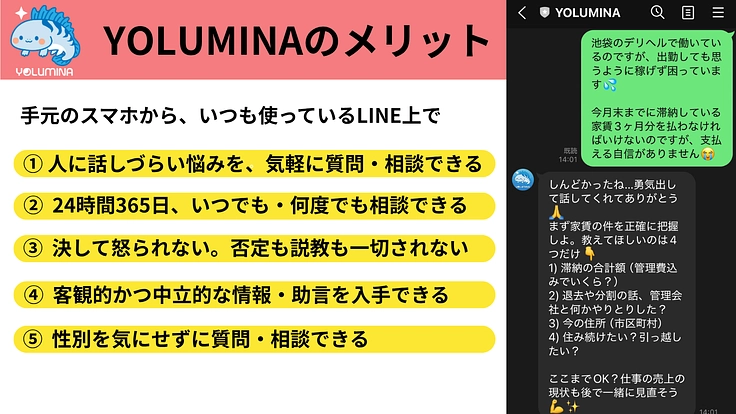 YOLUMINA

YOLUMINAのメリット

手元のスマホから、いつも使っているLINE上で

① 人に話しづらい悩みを、気軽に質問・相談できる

② 24時間365日、いつでも・何度でも相談できる

③ 決して怒られない。否定も説教も一切されない

④ 客観的かつ中立的な情報・助言を入手できる

⑤ 性別を気にせずに質問・相談できる

YOLUMINA

池袋のデリヘルで働いているのですが、出勤しても思うように稼げず困っています💦

今月末までに滞納している家賃３ヶ月分を払わなければいけないのですが、支払える自信がありません😭

既読
14:01

しんどかったね…勇気出して話してくれてありがとう🙏
まず家賃の件を正確に把握しよ。教えてほしいのは４つだけ👇
1) 滞納の合計額（管理費込みでいくら？）
2) 退去や分割の話、管理会社と何かやりとりした？
3) 今の住所（市区町村）
4) 住み続けたい？引っ越したい？

ここまでOK？仕事の売上の現状も後で一緒に見直そう💪✨

14:01